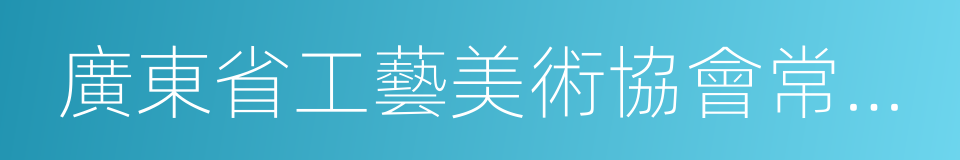 廣東省工藝美術協會常…